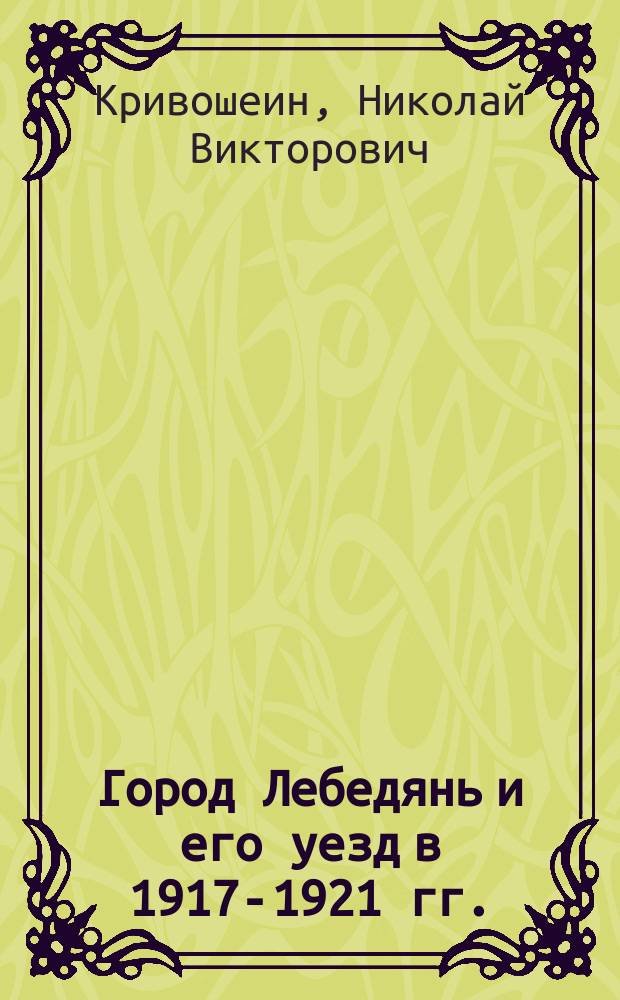 Кривошеин, Николай Викторович

Город Лебедянь и его уезд в 1917-1921 гг.